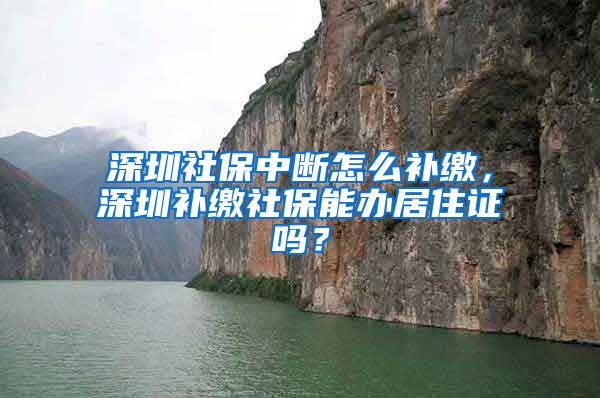 深圳社保中断怎么补缴，深圳补缴社保能办居住证吗？